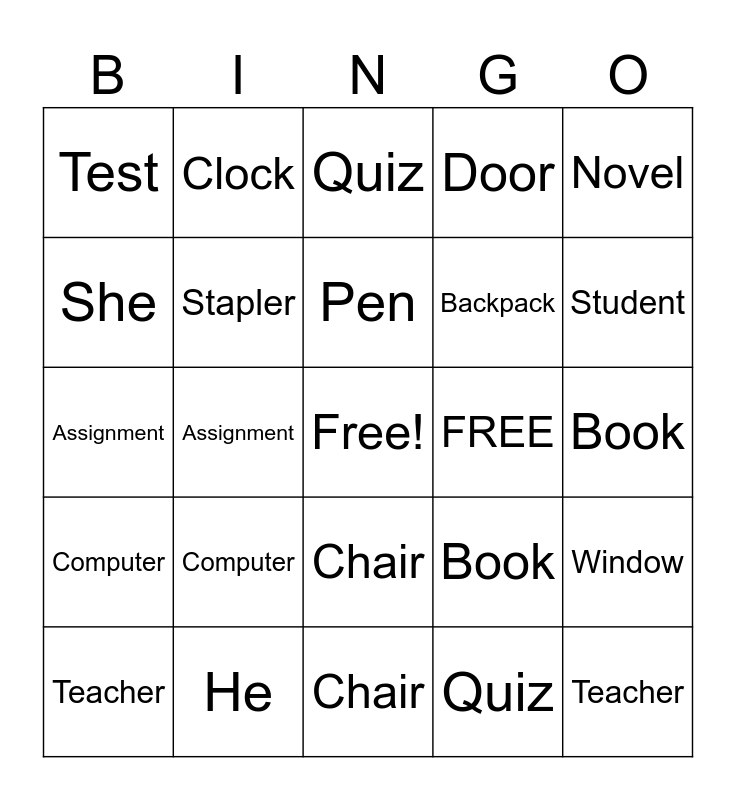 | B | I | N | G | O |
|---|---|---|---|---|
| Test | Clock | Quiz | Door | Novel |
| She | Stapler | Pen | Backpack | Student |
| Assignment | Assignment | Free! | FREE | Book |
| Computer | Computer | Chair | Book | Window |
| Teacher | He | Chair | Quiz | Teacher |